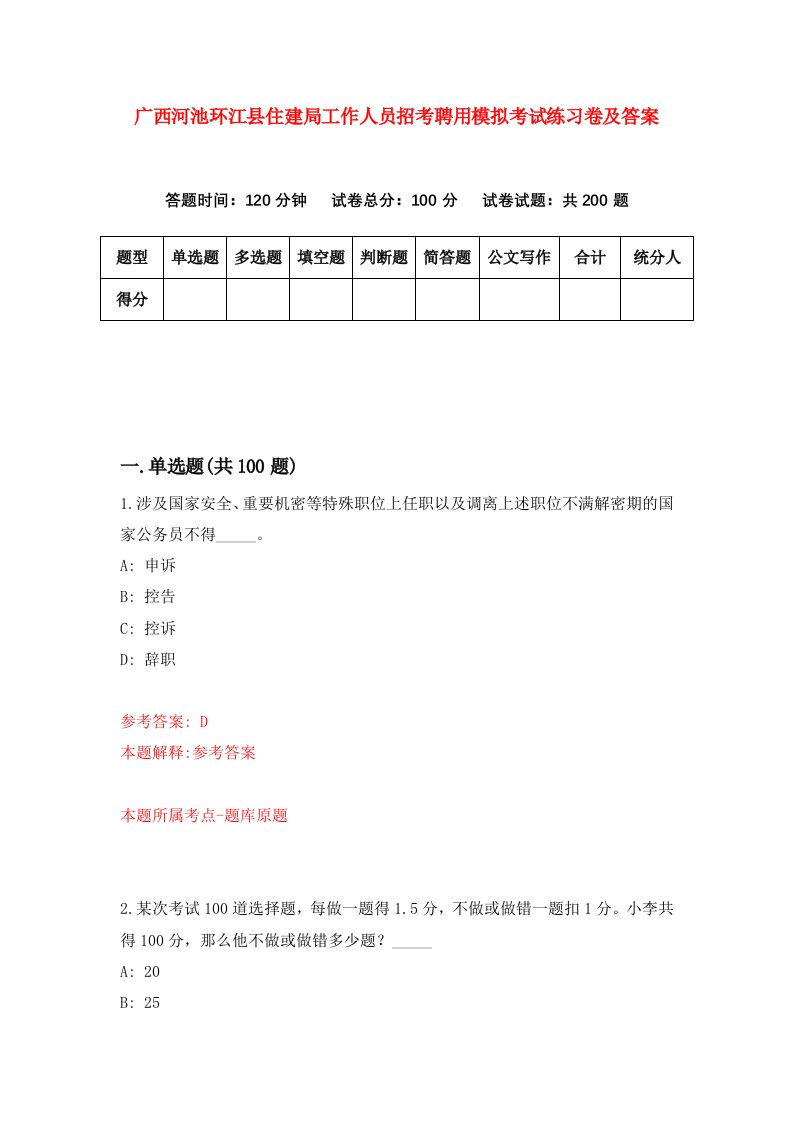 广西河池环江县住建局工作人员招考聘用模拟考试练习卷及答案

答题时间：120 分钟　试卷总分：100 分　试卷试题：共 200 题

| 题型 | 单选题 | 多选题 | 填空题 | 判断题 | 简答题 | 公文写作 | 合计 | 统分人 |
|---|---|---|---|---|---|---|---|---|
| 得分 | | | | | | | | |

一.单选题(共 100 题)

1.涉及国家安全、重要机密等特殊职位上任职以及调离上述职位不满解密期的国家公务员不得_____。

A: 申诉

B: 控告

C: 控诉

D: 辞职

参考答案: D

本题解释:参考答案

本题所属考点-题库原题

2.某次考试 100 道选择题，每做一题得 1.5 分，不做或做错一题扣 1 分。小李共得 100 分，那么他不做或做错多少题？_____

A: 20

B: 25